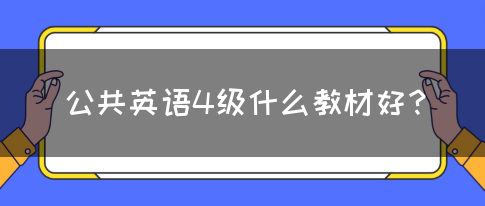 公共英语4级什么教材好？